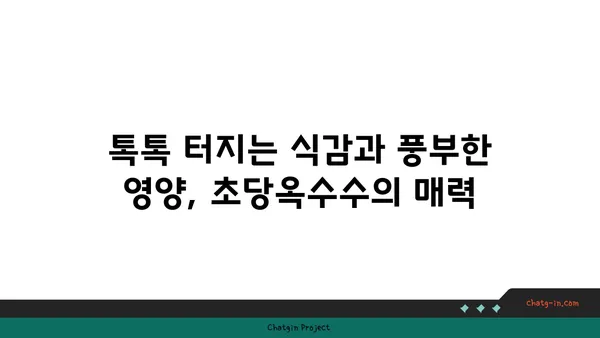 톡톡 터지는 식감과 풍부한 영양, 초당옥수수의 매력

chatg-in.com

Chatgin Project